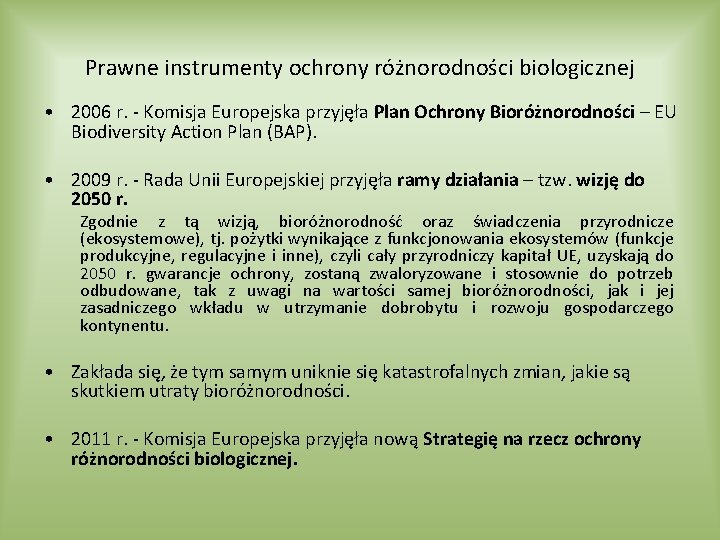 Prawne instrumenty ochrony różnorodności biologicznej

• 2006 r. - Komisja Europejska przyjęła Plan Ochrony Bioróżnorodności – EU Biodiversity Action Plan (BAP).

• 2009 r. - Rada Unii Europejskiej przyjęła ramy działania – tzw. wizję do 2050 r.

Zgodnie z tą wizją, bioróżnorodność oraz świadczenia przyrodnicze (ekosystemowe), tj. pożytki wynikające z funkcjonowania ekosystemów (funkcje produkcyjne, regulacyjne i inne), czyli cały przyrodniczy kapitał UE, uzyskają do 2050 r. gwarancje ochrony, zostaną zwaloryzowane i stosownie do potrzeb odbudowane, tak z uwagi na wartości samej bioróżnorodności, jak i jej zasadniczego wkładu w utrzymanie dobrobytu i rozwoju gospodarczego kontynentu.

• Zakłada się, że tym samym uniknie się katastrofalnych zmian, jakie są skutkiem utraty bioróżnorodności.

• 2011 r. - Komisja Europejska przyjęła nową Strategię na rzecz ochrony różnorodności biologicznej.